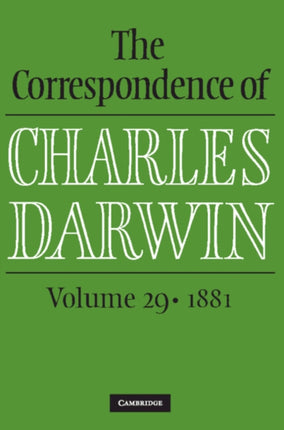 The Correspondence of

CHARLES DARWIN

Volume 29 • 1881

CAMBRIDGE